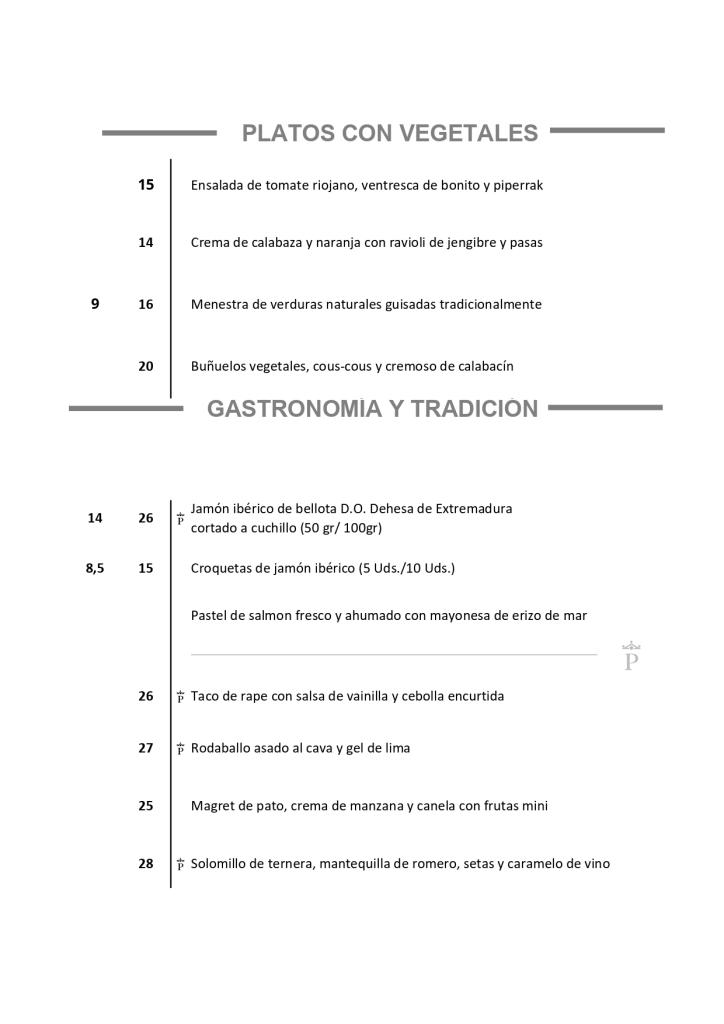 PLATOS CON VEGETALES

15 Ensalada de tomate riojano, ventresca de bonito y piperrak

14 Crema de calabaza y naranja con ravioli de jengibre y pasas

9 16 Menestra de verduras naturales guisadas tradicionalmente

20 Buñuelos vegetales, cous-cous y cremoso de calabacín

GASTRONOMIA Y TRADICIÓN

14 26 P Jamón ibérico de bellota D.O. Dehesa de Extremadura cortado a cuchillo (50 gr/ 100gr)

8,5 15 Croquetas de jamón ibérico (5 Uds./10 Uds.)

Pastel de salmon fresco y ahumado con mayonesa de erizo de mar

P

26 P Taco de rape con salsa de vainilla y cebolla encurtida

27 P Rodaballo asado al cava y gel de lima

25 Magret de pato, crema de manzana y canela con frutas mini

28 P Solomillo de ternera, mantequilla de romero, setas y caramelo de vino